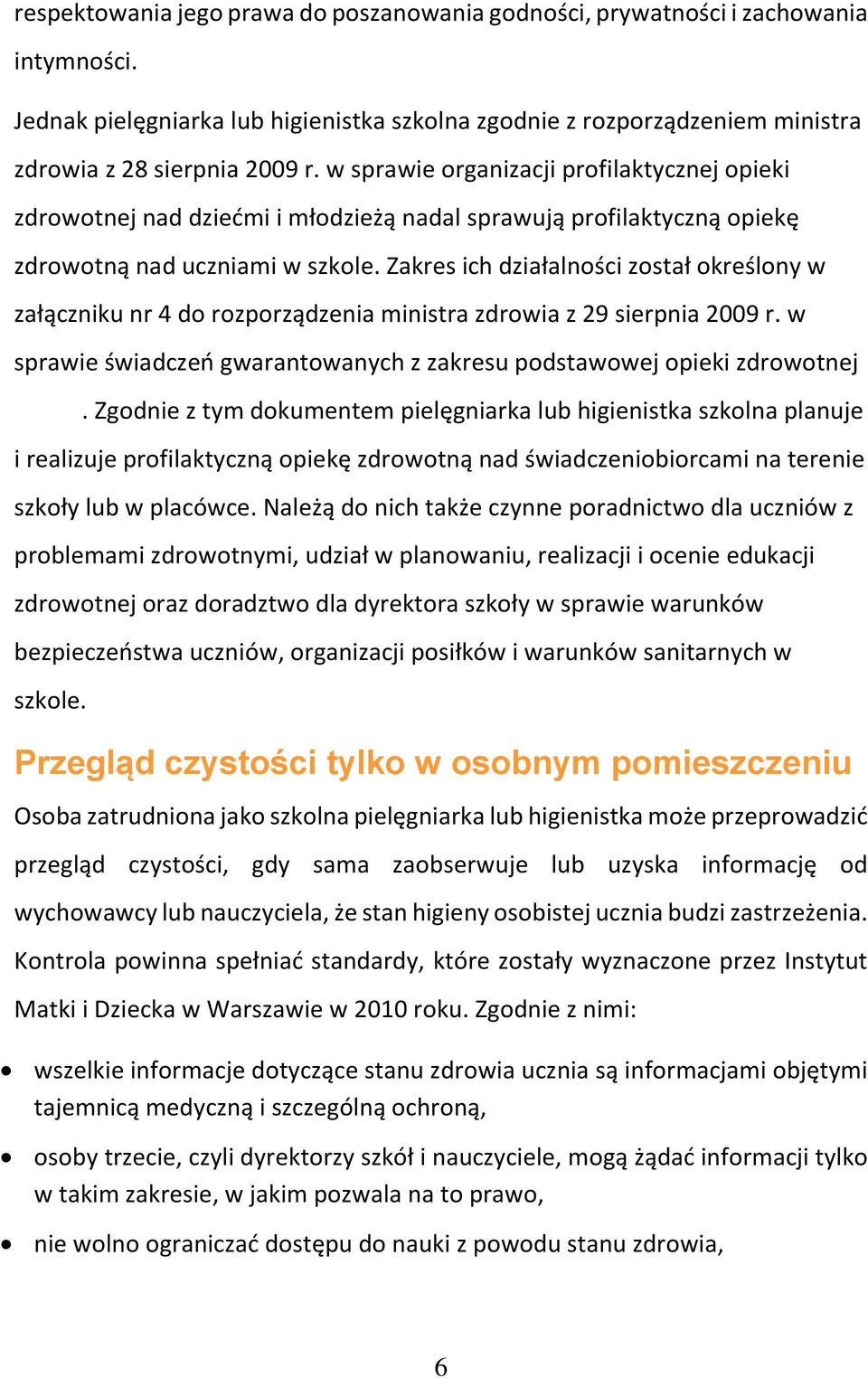 respektowania jego prawa do poszanowania godności, prywatności i zachowania intymności.

Jednak pielęgniarka lub higienistka szkolna zgodnie z rozporządzeniem ministra zdrowia z 28 sierpnia 2009 r. w sprawie organizacji profilaktycznej opieki zdrowotnej nad dziećmi i młodzieżą nadal sprawują profilaktyczną opiekę zdrowotną nad uczniami w szkole. Zakres ich działalności został określony w załączniku nr 4 do rozporządzenia ministra zdrowia z 29 sierpnia 2009 r. w sprawie świadczeń gwarantowanych z zakresu podstawowej opieki zdrowotnej . Zgodnie z tym dokumentem pielęgniarka lub higienistka szkolna planuje i realizuje profilaktyczną opiekę zdrowotną nad świadczeniobiorcami na terenie szkoły lub w placówce. Należą do nich także czynne poradnictwo dla uczniów z problemami zdrowotnymi, udział w planowaniu, realizacji i ocenie edukacji zdrowotnej oraz doradztwo dla dyrektora szkoły w sprawie warunków bezpieczeństwa uczniów, organizacji posiłków i warunków sanitarnych w szkole.

Przegląd czystości tylko w osobnym pomieszczeniu

Osoba zatrudniona jako szkolna pielęgniarka lub higienistka może przeprowadzić przegląd czystości, gdy sama zaobserwuje lub uzyska informację od wychowawcy lub nauczyciela, że stan higieny osobistej ucznia budzi zastrzeżenia. Kontrola powinna spełniać standardy, które zostały wyznaczone przez Instytut Matki i Dziecka w Warszawie w 2010 roku. Zgodnie z nimi:

• wszelkie informacje dotyczące stanu zdrowia ucznia są informacjami objętymi tajemnicą medyczną i szczególną ochroną,
• osoby trzecie, czyli dyrektorzy szkół i nauczyciele, mogą żądać informacji tylko w takim zakresie, w jakim pozwala na to prawo,
• nie wolno ograniczać dostępu do nauki z powodu stanu zdrowia,

6